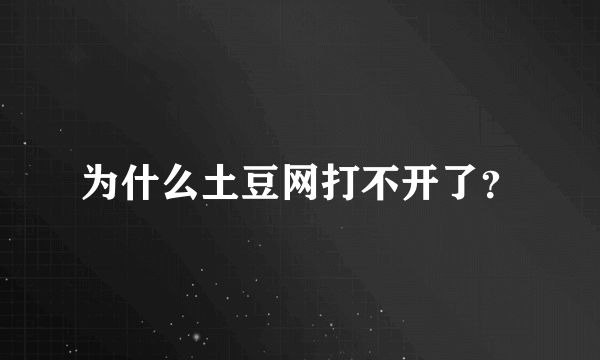 为什么土豆网打不开了?